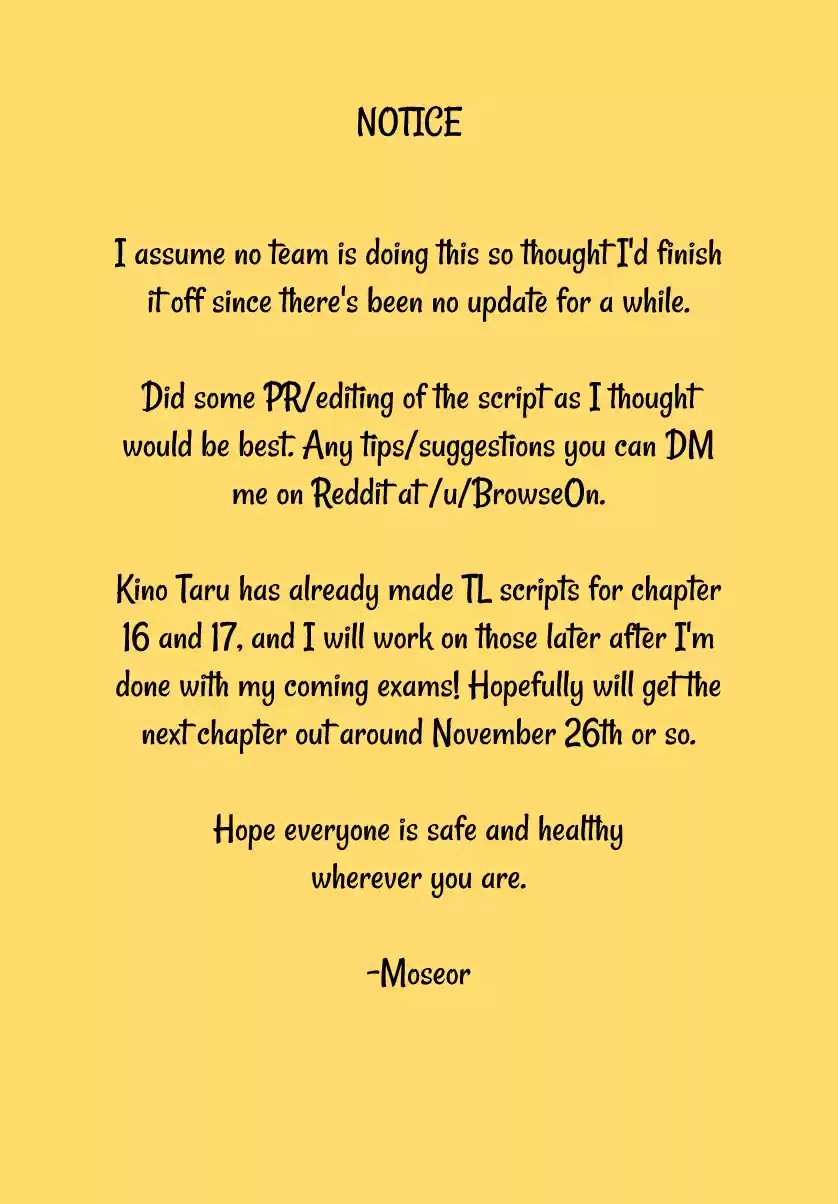 NOTICE

I assume no team is doing this so thought I'd finish it off since there's been no update for a while.

Did some PR/editing of the script as I thought would be best. Any tips/suggestions you can DM me on Reddit at /u/BrowseOn.

Kino Taru has already made TL scripts for chapter 16 and 17, and I will work on those later after I'm done with my coming exams! Hopefully will get the next chapter out around November 26th or so.

Hope everyone is safe and healthy wherever you are.

-Moseor